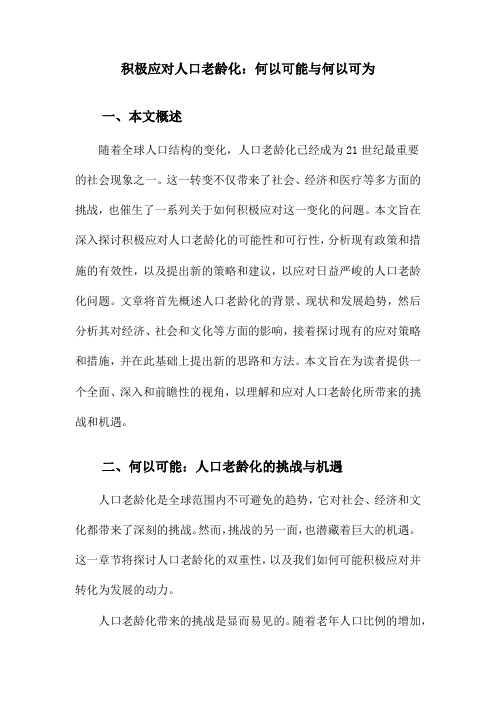 积极应对人口老龄化：何以可能与何以可为

一、本文概述

随着全球人口结构的变化，人口老龄化已经成为21世纪最重要的社会现象之一。这一转变不仅带来了社会、经济和医疗等多方面的挑战，也催生了一系列关于如何积极应对这一变化的问题。本文旨在深入探讨积极应对人口老龄化的可能性和可行性，分析现有政策和措施的有效性，以及提出新的策略和建议，以应对日益严峻的人口老龄化问题。文章将首先概述人口老龄化的背景、现状和发展趋势，然后分析其对经济、社会和文化等方面的影响，接着探讨现有的应对策略和措施，并在此基础上提出新的思路和方法。本文旨在为读者提供一个全面、深入和前瞻性的视角，以理解和应对人口老龄化所带来的挑战和机遇。

二、何以可能：人口老龄化的挑战与机遇

人口老龄化是全球范围内不可避免的趋势，它对社会、经济和文化都带来了深刻的挑战。然而，挑战的另一面，也潜藏着巨大的机遇。这一章节将探讨人口老龄化的双重性，以及我们如何可能积极应对并转化为发展的动力。

人口老龄化带来的挑战是显而易见的。随着老年人口比例的增加，